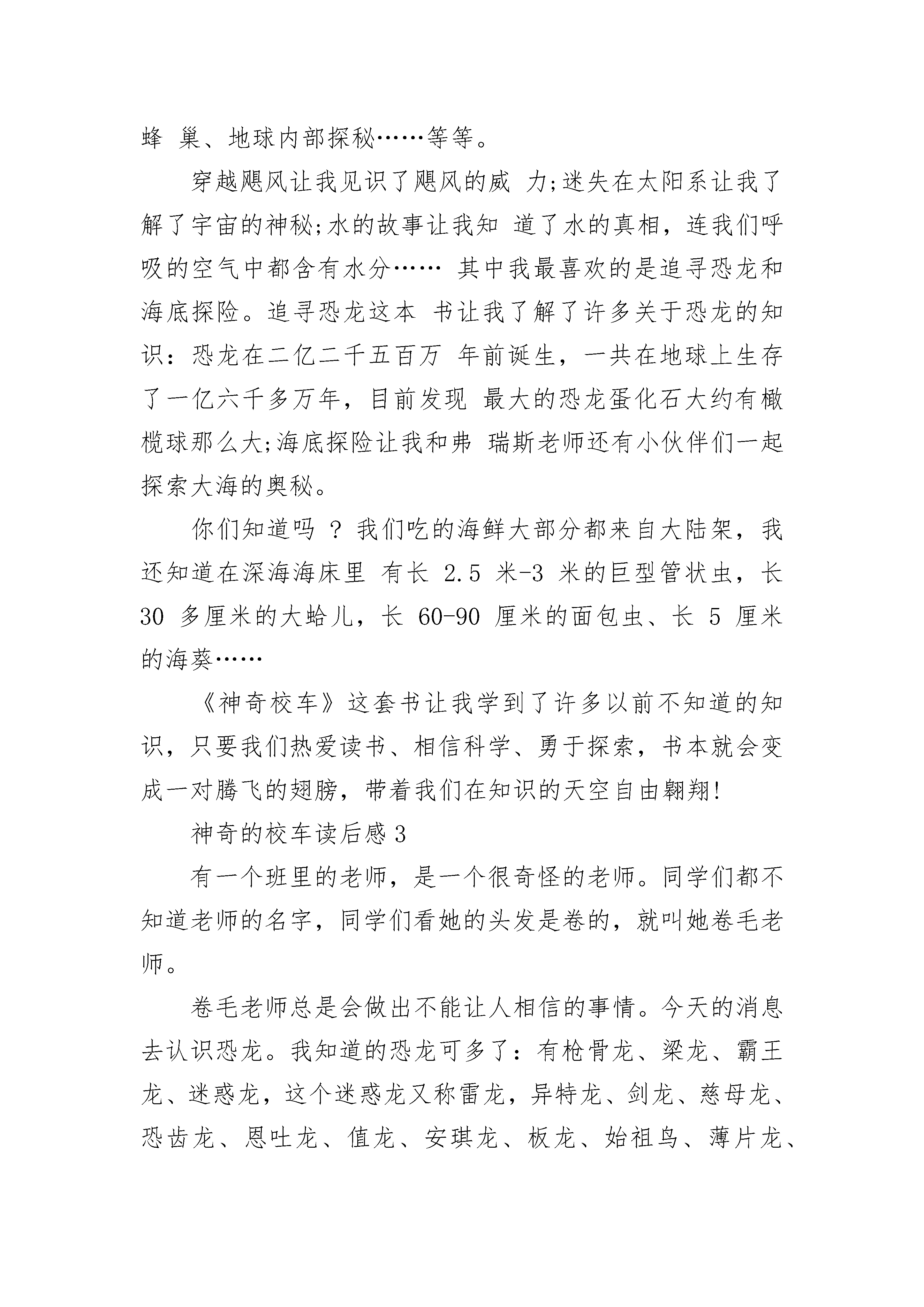 蜂 巢、地球内部探秘……等等。

穿越飓风让我见识了飓风的威 力;迷失在太阳系让我了解了宇宙的神秘;水的故事让我知 道了水的真相，连我们呼吸的空气中都含有水分…… 其中我最喜欢的是追寻恐龙和海底探险。追寻恐龙这本 书让我了解了许多关于恐龙的知识：恐龙在二亿二千五百万 年前诞生，一共在地球上生存了一亿六千多万年，目前发现 最大的恐龙蛋化石大约有橄榄球那么大;海底探险让我和弗 瑞斯老师还有小伙伴们一起探索大海的奥秘。

你们知道吗 ？我们吃的海鲜大部分都来自大陆架，我还知道在深海海床里 有长 2.5 米-3 米的巨型管状虫，长 30 多厘米的大蛤儿，长 60-90 厘米的面包虫、长 5 厘米的海葵……

《神奇校车》这套书让我学到了许多以前不知道的知识，只要我们热爱读书、相信科学、勇于探索，书本就会变成一对腾飞的翅膀，带着我们在知识的天空自由翱翔!

神奇的校车读后感 3

有一个班里的老师，是一个很奇怪的老师。同学们都不知道老师的名字，同学们看她的头发是卷的，就叫她卷毛老师。

卷毛老师总是会做出不能让人相信的事情。今天的消息去认识恐龙。我知道的恐龙可多了：有枪骨龙、梁龙、霸王龙、迷惑龙，这个迷惑龙又称雷龙，异特龙、剑龙、慈母龙、恐齿龙、恩吐龙、值龙、安琪龙、板龙、始祖鸟、薄片龙、